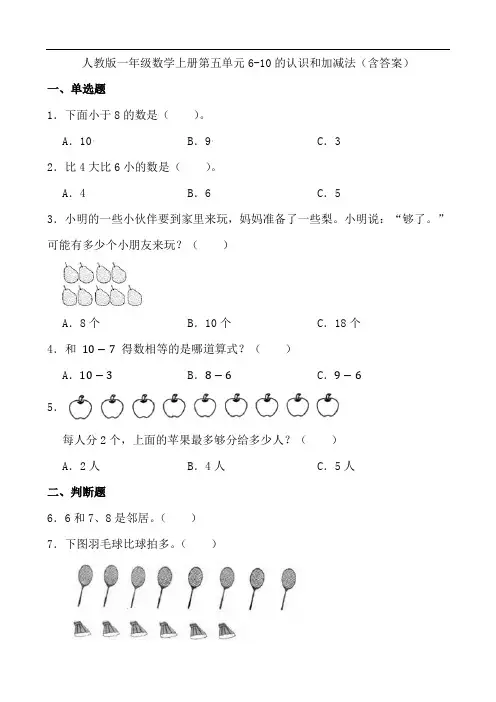 人教版一年级数学上册第五单元 6-10 的认识和加减法（含答案）

一、单选题

1．下面小于 8 的数是（　　）。

A．10　　B．9　　C．3

2．比 4 大比 6 小的数是（　　）。

A．4　　B．6　　C．5

3．小明的一些小伙伴要到家里来玩，妈妈准备了一些梨。小明说："够了。"可能有多少个小朋友来玩？（　　）

A．8 个　　B．10 个　　C．18 个

4．和 $10-7$ 得数相等的是哪道算式？（　　）

A．$10-3$　　B．$8-6$　　C．$9-6$

5．

每人分 2 个，上面的苹果最多够分给多少人？（　　）

A．2 人　　B．4 人　　C．5 人

二、判断题

6．6 和 7、8 是邻居。（　　）

7．下图羽毛球比球拍多。（　　）